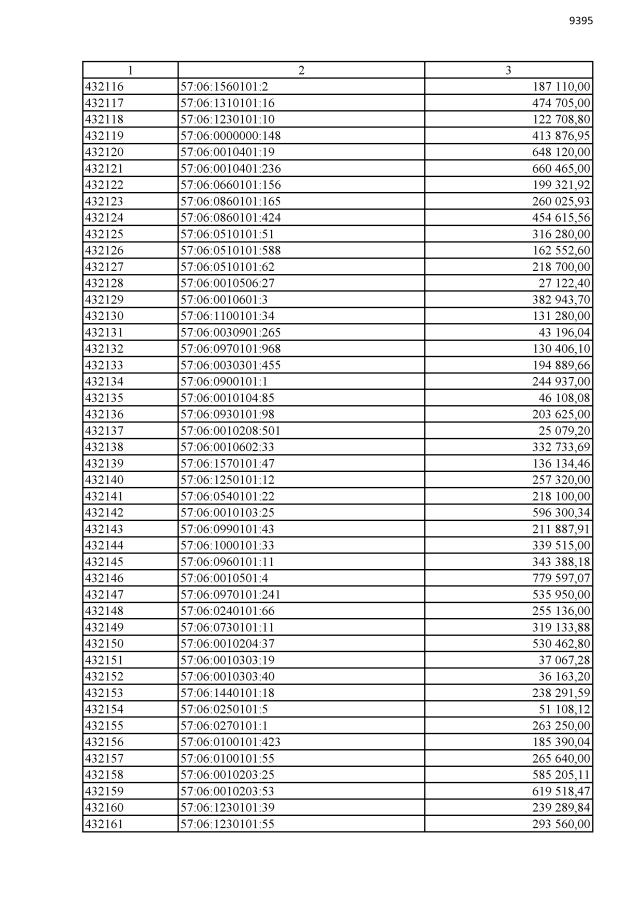 9395

| 1 | 2 | 3 |
|---|---|---|
| 432116 | 57:06:1560101:2 | 187 110,00 |
| 432117 | 57:06:1310101:16 | 474 705,00 |
| 432118 | 57:06:1230101:10 | 122 708,80 |
| 432119 | 57:06:0000000:148 | 413 876,95 |
| 432120 | 57:06:0010401:19 | 648 120,00 |
| 432121 | 57:06:0010401:236 | 660 465,00 |
| 432122 | 57:06:0660101:156 | 199 321,92 |
| 432123 | 57:06:0860101:165 | 260 025,93 |
| 432124 | 57:06:0860101:424 | 454 615,56 |
| 432125 | 57:06:0510101:51 | 316 280,00 |
| 432126 | 57:06:0510101:588 | 162 552,60 |
| 432127 | 57:06:0510101:62 | 218 700,00 |
| 432128 | 57:06:0010506:27 | 27 122,40 |
| 432129 | 57:06:0010601:3 | 382 943,70 |
| 432130 | 57:06:1100101:34 | 131 280,00 |
| 432131 | 57:06:0030901:265 | 43 196,04 |
| 432132 | 57:06:0970101:968 | 130 406,10 |
| 432133 | 57:06:0030301:455 | 194 889,66 |
| 432134 | 57:06:0900101:1 | 244 937,00 |
| 432135 | 57:06:0010104:85 | 46 108,08 |
| 432136 | 57:06:0930101:98 | 203 625,00 |
| 432137 | 57:06:0010208:501 | 25 079,20 |
| 432138 | 57:06:0010602:33 | 332 733,69 |
| 432139 | 57:06:1570101:47 | 136 134,46 |
| 432140 | 57:06:1250101:12 | 257 320,00 |
| 432141 | 57:06:0540101:22 | 218 100,00 |
| 432142 | 57:06:0010103:25 | 596 300,34 |
| 432143 | 57:06:0990101:43 | 211 887,91 |
| 432144 | 57:06:1000101:33 | 339 515,00 |
| 432145 | 57:06:0960101:11 | 343 388,18 |
| 432146 | 57:06:0010501:4 | 779 597,07 |
| 432147 | 57:06:0970101:241 | 535 950,00 |
| 432148 | 57:06:0240101:66 | 255 136,00 |
| 432149 | 57:06:0730101:11 | 319 133,88 |
| 432150 | 57:06:0010204:37 | 530 462,80 |
| 432151 | 57:06:0010303:19 | 37 067,28 |
| 432152 | 57:06:0010303:40 | 36 163,20 |
| 432153 | 57:06:1440101:18 | 238 291,59 |
| 432154 | 57:06:0250101:5 | 51 108,12 |
| 432155 | 57:06:0270101:1 | 263 250,00 |
| 432156 | 57:06:0100101:423 | 185 390,04 |
| 432157 | 57:06:0100101:55 | 265 640,00 |
| 432158 | 57:06:0010203:25 | 585 205,11 |
| 432159 | 57:06:0010203:53 | 619 518,47 |
| 432160 | 57:06:1230101:39 | 239 289,84 |
| 432161 | 57:06:1230101:55 | 293 560,00 |